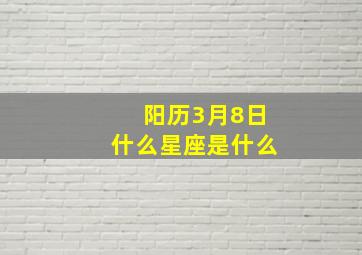 阳历3月8日
什么星座是什么